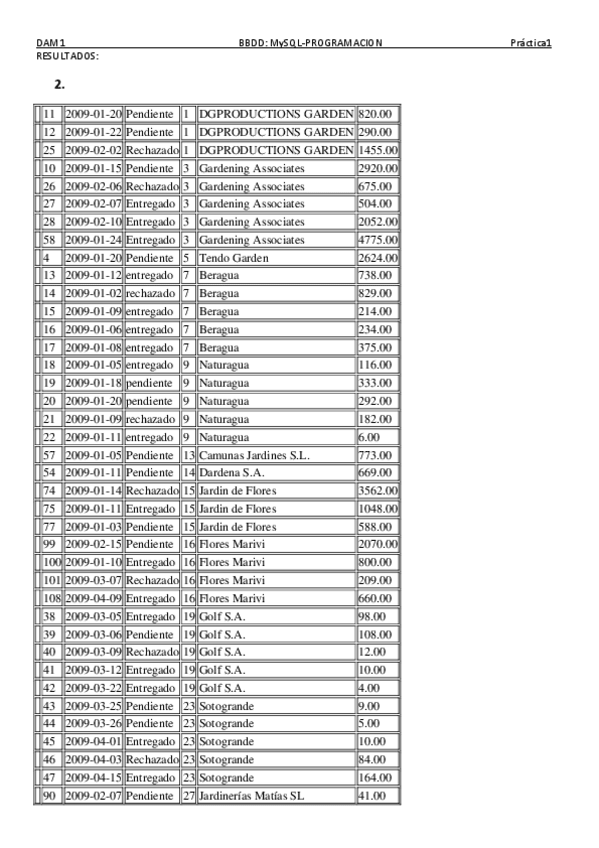 DAM1 BBDD: MySQL-PROGRAMACION Práctica1

RESULTADOS:

2.

| | | | | | |
|---|---|---|---|---|---|
| 11 | 2009-01-20 | Pendiente | 1 | DGPRODUCTIONS GARDEN | 820.00 |
| 12 | 2009-01-22 | Pendiente | 1 | DGPRODUCTIONS GARDEN | 290.00 |
| 25 | 2009-02-02 | Rechazado | 1 | DGPRODUCTIONS GARDEN | 1455.00 |
| 10 | 2009-01-15 | Pendiente | 3 | Gardening Associates | 2920.00 |
| 26 | 2009-02-06 | Rechazado | 3 | Gardening Associates | 675.00 |
| 27 | 2009-02-07 | Entregado | 3 | Gardening Associates | 504.00 |
| 28 | 2009-02-10 | Entregado | 3 | Gardening Associates | 2052.00 |
| 58 | 2009-01-24 | Entregado | 3 | Gardening Associates | 4775.00 |
| 4 | 2009-01-20 | Pendiente | 5 | Tendo Garden | 2624.00 |
| 13 | 2009-01-12 | entregado | 7 | Beragua | 738.00 |
| 14 | 2009-01-02 | rechazado | 7 | Beragua | 829.00 |
| 15 | 2009-01-09 | entregado | 7 | Beragua | 214.00 |
| 16 | 2009-01-06 | entregado | 7 | Beragua | 234.00 |
| 17 | 2009-01-08 | entregado | 7 | Beragua | 375.00 |
| 18 | 2009-01-05 | entregado | 9 | Naturagua | 116.00 |
| 19 | 2009-01-18 | pendiente | 9 | Naturagua | 333.00 |
| 20 | 2009-01-20 | pendiente | 9 | Naturagua | 292.00 |
| 21 | 2009-01-09 | rechazado | 9 | Naturagua | 182.00 |
| 22 | 2009-01-11 | entregado | 9 | Naturagua | 6.00 |
| 57 | 2009-01-05 | Pendiente | 13 | Camunas Jardines S.L. | 773.00 |
| 54 | 2009-01-11 | Pendiente | 14 | Dardena S.A. | 669.00 |
| 74 | 2009-01-14 | Rechazado | 15 | Jardin de Flores | 3562.00 |
| 75 | 2009-01-11 | Entregado | 15 | Jardin de Flores | 1048.00 |
| 77 | 2009-01-03 | Pendiente | 15 | Jardin de Flores | 588.00 |
| 99 | 2009-02-15 | Pendiente | 16 | Flores Marivi | 2070.00 |
| 100 | 2009-01-10 | Entregado | 16 | Flores Marivi | 800.00 |
| 101 | 2009-03-07 | Rechazado | 16 | Flores Marivi | 209.00 |
| 108 | 2009-04-09 | Entregado | 16 | Flores Marivi | 660.00 |
| 38 | 2009-03-05 | Entregado | 19 | Golf S.A. | 98.00 |
| 39 | 2009-03-06 | Pendiente | 19 | Golf S.A. | 108.00 |
| 40 | 2009-03-09 | Rechazado | 19 | Golf S.A. | 12.00 |
| 41 | 2009-03-12 | Entregado | 19 | Golf S.A. | 10.00 |
| 42 | 2009-03-22 | Entregado | 19 | Golf S.A. | 4.00 |
| 43 | 2009-03-25 | Pendiente | 23 | Sotogrande | 9.00 |
| 44 | 2009-03-26 | Pendiente | 23 | Sotogrande | 5.00 |
| 45 | 2009-04-01 | Entregado | 23 | Sotogrande | 10.00 |
| 46 | 2009-04-03 | Rechazado | 23 | Sotogrande | 84.00 |
| 47 | 2009-04-15 | Entregado | 23 | Sotogrande | 164.00 |
| 90 | 2009-02-07 | Pendiente | 27 | Jardinerías Matías SL | 41.00 |